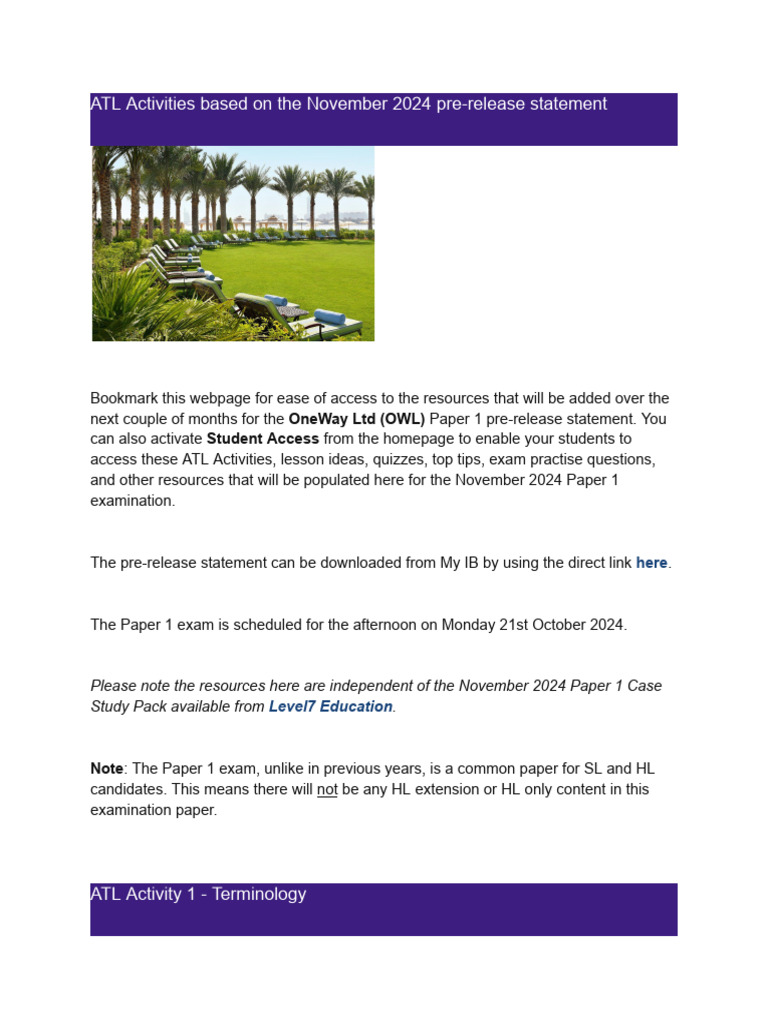 ATL Activities based on the November 2024 pre-release statement

Bookmark this webpage for ease of access to the resources that will be added over the next couple of months for the OneWay Ltd (OWL) Paper 1 pre-release statement. You can also activate Student Access from the homepage to enable your students to access these ATL Activities, lesson ideas, quizzes, top tips, exam practise questions, and other resources that will be populated here for the November 2024 Paper 1 examination.

The pre-release statement can be downloaded from My IB by using the direct link here.

The Paper 1 exam is scheduled for the afternoon on Monday 21st October 2024.

Please note the resources here are independent of the November 2024 Paper 1 Case Study Pack available from Level7 Education.

Note: The Paper 1 exam, unlike in previous years, is a common paper for SL and HL candidates. This means there will not be any HL extension or HL only content in this examination paper.

ATL Activity 1 - Terminology